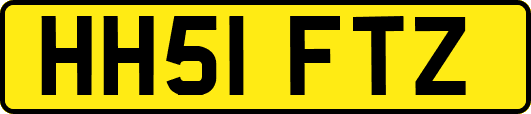 HH51 FTZ